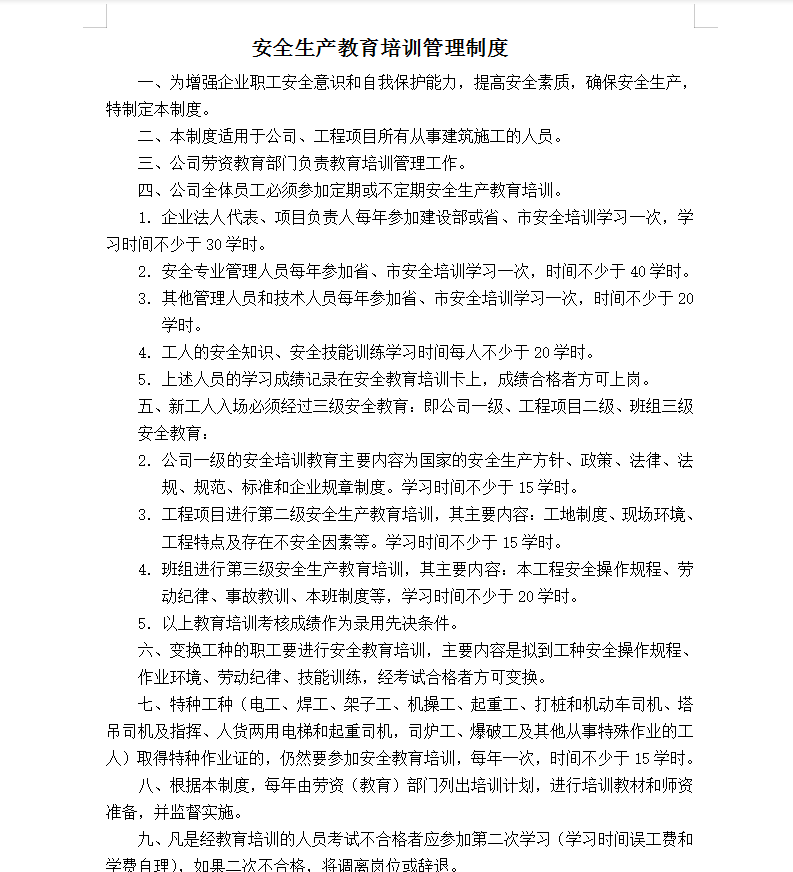 安全生产教育培训管理制度

一、为增强企业职工安全意识和自我保护能力，提高安全素质，确保安全生产，特制定本制度。

二、本制度适用于公司、工程项目所有从事建筑施工的人员。

三、公司劳资教育部门负责教育培训管理工作。

四、公司全体员工必须参加定期或不定期安全生产教育培训。

1. 企业法人代表、项目负责人每年参加建设部或省、市安全培训学习一次，学习时间不少于 30 学时。

2. 安全专业管理人员每年参加省、市安全培训学习一次，时间不少于 40 学时。

3. 其他管理人员和技术人员每年参加省、市安全培训学习一次，时间不少于 20 学时。

4. 工人的安全知识、安全技能训练学习时间每人不少于 20 学时。

5. 上述人员的学习成绩记录在安全教育培训卡上，成绩合格者方可上岗。

五、新工人入场必须经过三级安全教育：即公司一级、工程项目二级、班组三级安全教育：

2. 公司一级的安全培训教育主要内容为国家的安全生产方针、政策、法律、法规、规范、标准和企业规章制度。学习时间不少于 15 学时。

3. 工程项目进行第二级安全生产教育培训，其主要内容：工地制度、现场环境、工程特点及存在不安全因素等。学习时间不少于 15 学时。

4. 班组进行第三级安全生产教育培训，其主要内容：本工程安全操作规程、劳动纪律、事故教训、本班制度等，学习时间不少于 20 学时。

5. 以上教育培训考核成绩作为录用先决条件。

六、变换工种的职工要进行安全教育培训，主要内容是拟到工种安全操作规程、作业环境、劳动纪律、技能训练，经考试合格者方可变换。

七、特种工种（电工、焊工、架子工、机操工、起重工、打桩和机动车司机、塔吊司机及指挥、人货两用电梯和起重司机，司炉工、爆破工及其他从事特殊作业的工人）取得特种作业证的，仍然要参加安全教育培训，每年一次，时间不少于 15 学时。

八、根据本制度，每年由劳资（教育）部门列出培训计划，进行培训教材和师资准备，并监督实施。

九、凡是经教育培训的人员考试不合格者应参加第二次学习（学习时间误工费和学费自理），如果二次不合格，将调离岗位或辞退。